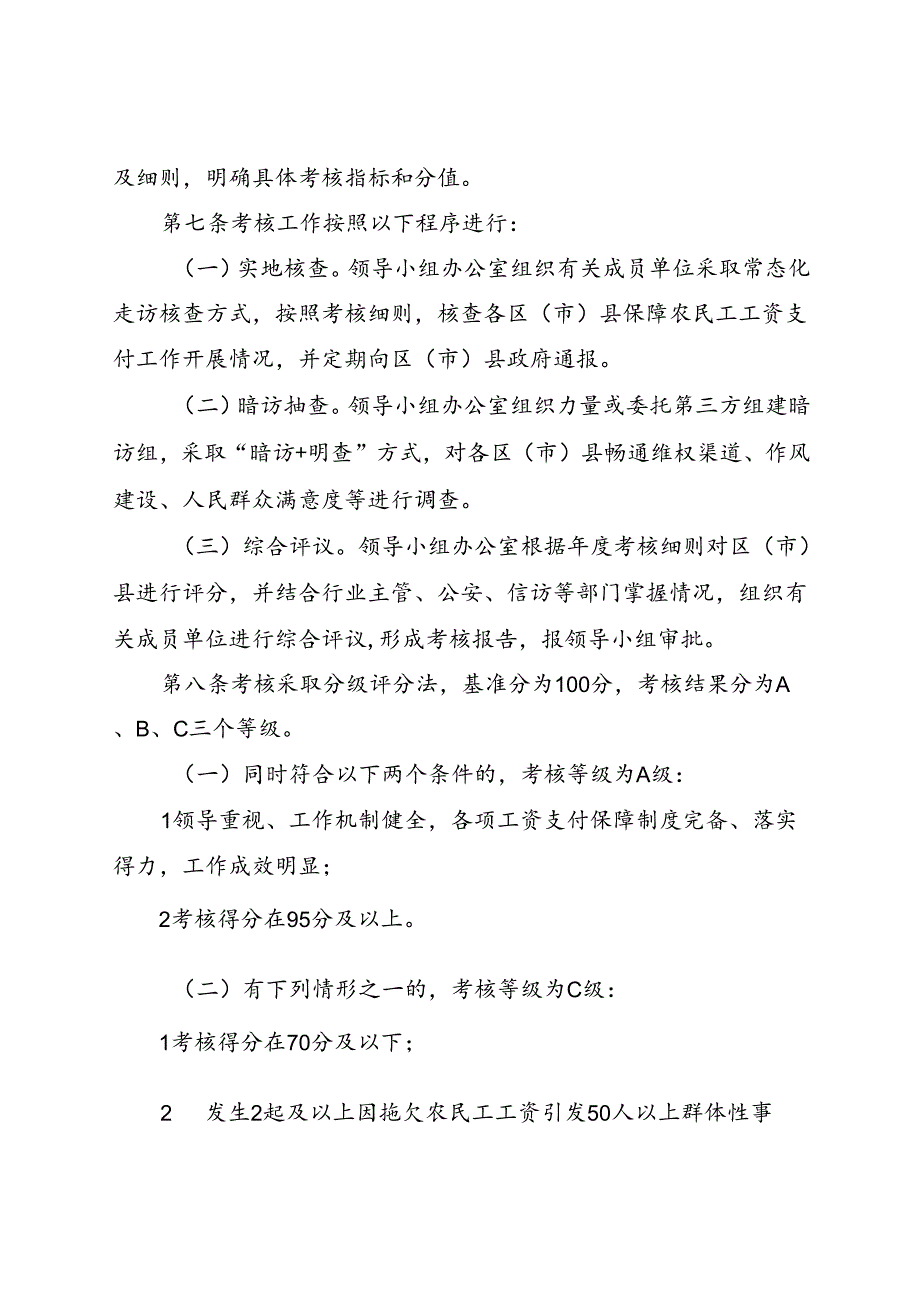 及细则，明确具体考核指标和分值。

第七条考核工作按照以下程序进行：

（一）实地核查。领导小组办公室组织有关成员单位采取常态化走访核查方式，按照考核细则，核查各区（市）县保障农民工工资支付工作开展情况，并定期向区（市）县政府通报。

（二）暗访抽查。领导小组办公室组织力量或委托第三方组建暗访组，采取“暗访+明查”方式，对各区（市）县畅通维权渠道、作风建设、人民群众满意度等进行调查。

（三）综合评议。领导小组办公室根据年度考核细则对区（市）县进行评分，并结合行业主管、公安、信访等部门掌握情况，组织有关成员单位进行综合评议，形成考核报告，报领导小组审批。

第八条考核采取分级评分法，基准分为100分，考核结果分为A、B、C三个等级。

（一）同时符合以下两个条件的，考核等级为A级：

1领导重视、工作机制健全，各项工资支付保障制度完备、落实得力，工作成效明显；

2考核得分在95分及以上。

（二）有下列情形之一的，考核等级为C级：

1考核得分在70分及以下；

2　发生2起及以上因拖欠农民工工资引发50人以上群体性事